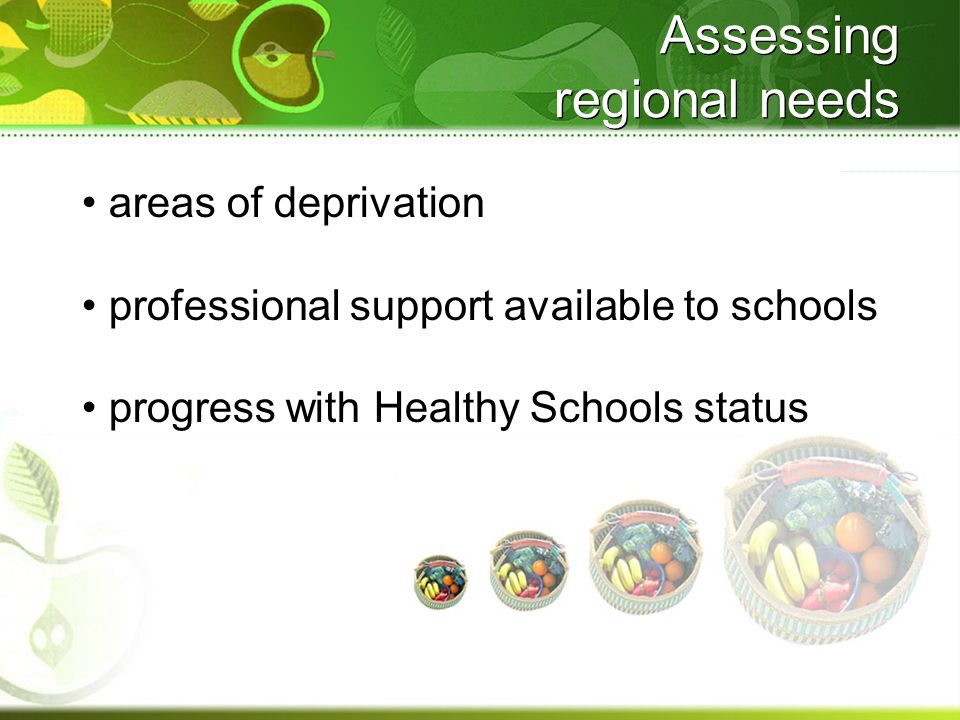 Assessing regional needs

• areas of deprivation

• professional support available to schools

• progress with Healthy Schools status